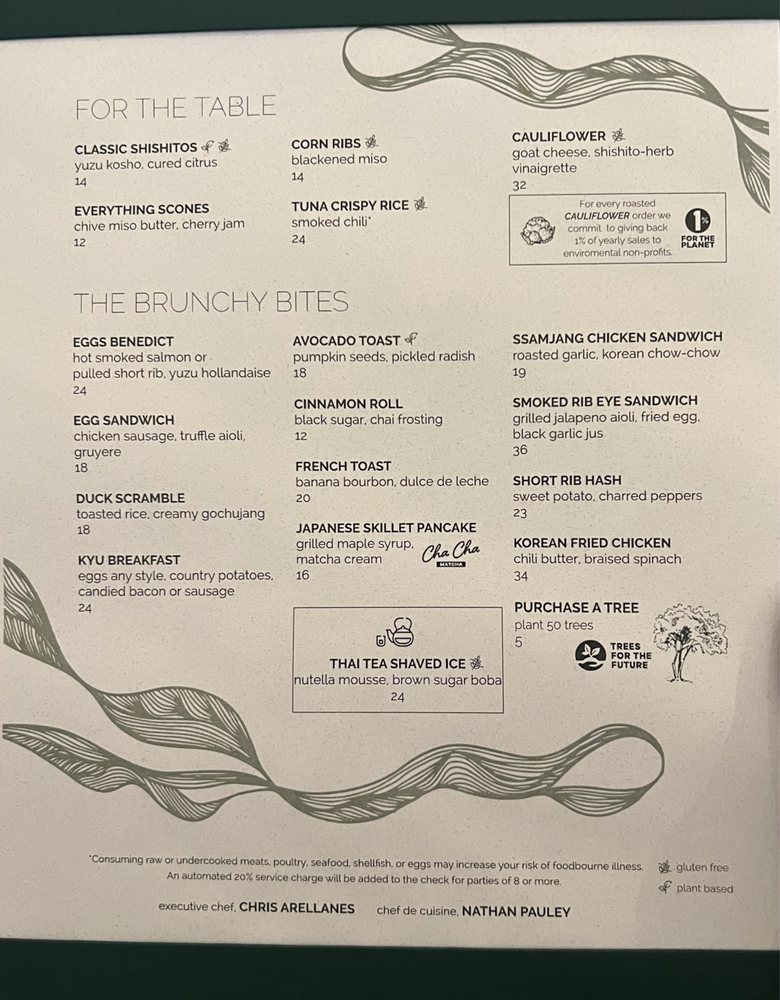 FOR THE TABLE

CLASSIC SHISHITOS
yuzu kosho, cured citrus
14

EVERYTHING SCONES
chive miso butter, cherry jam
12

CORN RIBS
blackened miso
14

TUNA CRISPY RICE
smoked chili*
24

CAULIFLOWER
goat cheese, shishito-herb vinaigrette
32

For every roasted CAULIFLOWER order we commit to giving back 1% of yearly sales to enviromental non-profits.

1% FOR THE PLANET

THE BRUNCHY BITES

EGGS BENEDICT
hot smoked salmon or pulled short rib, yuzu hollandaise
24

EGG SANDWICH
chicken sausage, truffle aioli, gruyere
18

DUCK SCRAMBLE
toasted rice, creamy gochujang
18

KYU BREAKFAST
eggs any style, country potatoes, candied bacon or sausage
24

AVOCADO TOAST
pumpkin seeds, pickled radish
18

CINNAMON ROLL
black sugar, chai frosting
12

FRENCH TOAST
banana bourbon, dulce de leche
20

JAPANESE SKILLET PANCAKE
grilled maple syrup, matcha cream
16

Cha Cha MATCHA

THAI TEA SHAVED ICE
nutella mousse, brown sugar boba
24

SSAMJANG CHICKEN SANDWICH
roasted garlic, korean chow-chow
19

SMOKED RIB EYE SANDWICH
grilled jalapeno aioli, fried egg, black garlic jus
36

SHORT RIB HASH
sweet potato, charred peppers
23

KOREAN FRIED CHICKEN
chili butter, braised spinach
34

PURCHASE A TREE
plant 50 trees
5

TREES FOR THE FUTURE

*Consuming raw or undercooked meats, poultry, seafood, shellfish, or eggs may increase your risk of foodbourne illness.
An automated 20% service charge will be added to the check for parties of 8 or more.

gluten free
plant based

executive chef, CHRIS ARELLANES    chef de cuisine, NATHAN PAULEY